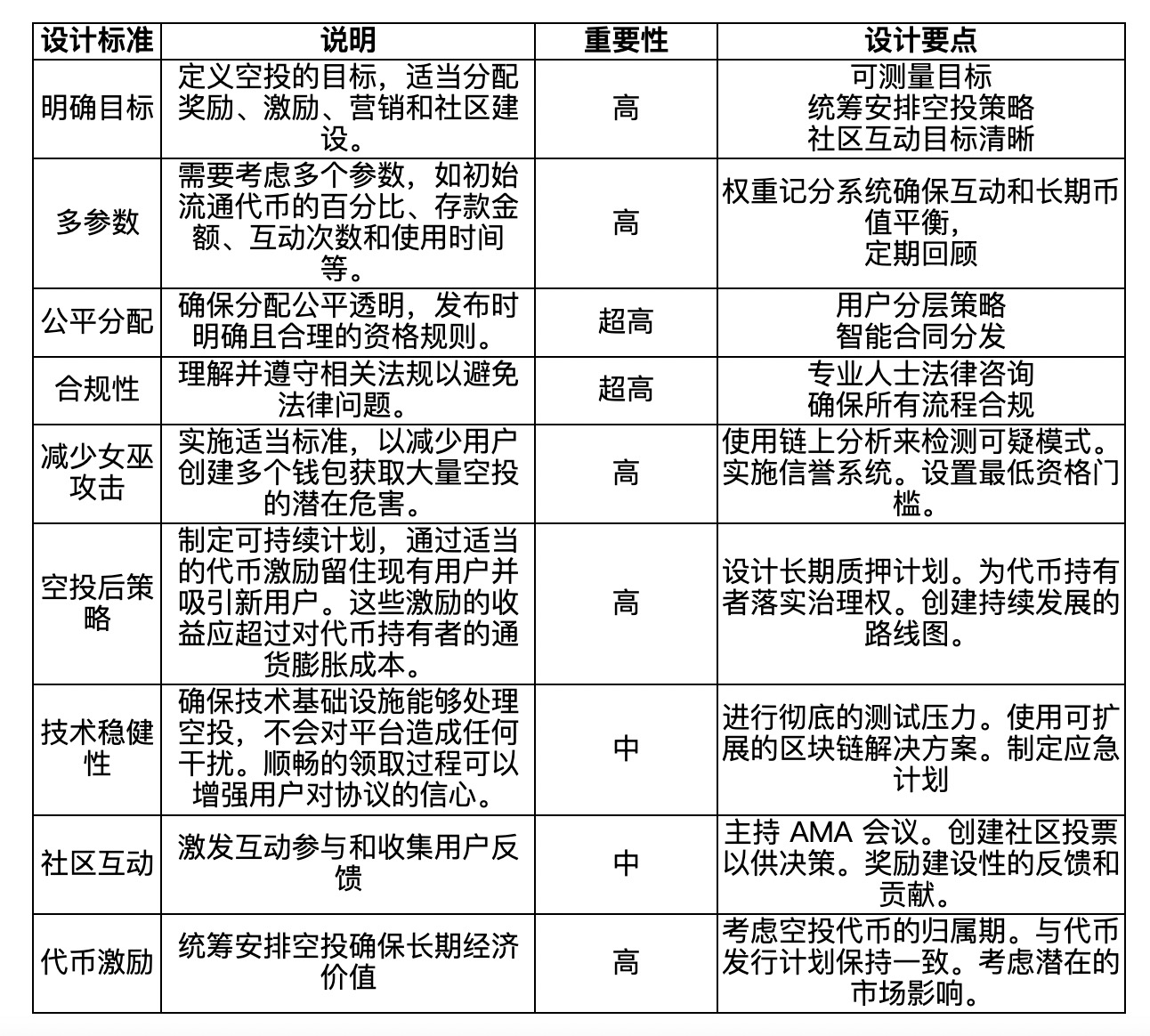 | 设计标准 | 说明 | 重要性 | 设计要点 |
|---|---|---|---|
| 明确目标 | 定义空投的目标，适当分配奖励、激励、营销和社区建设。 | 高 | 可测量目标 统筹安排空投策略 社区互动目标清晰 |
| 多参数 | 需要考虑多个参数，如初始流通代币的百分比、存款金额、互动次数和使用时间等。 | 高 | 权重记分系统确保互动和长期币值平衡，定期回顾 |
| 公平分配 | 确保分配公平透明，发布时明确且合理的资格规则。 | 超高 | 用户分层策略 智能合同分发 |
| 合规性 | 理解并遵守相关法规以避免法律问题。 | 超高 | 专业人士法律咨询 确保所有流程合规 |
| 减少女巫攻击 | 实施适当标准，以减少用户创建多个钱包获取大量空投的潜在危害。 | 高 | 使用链上分析来检测可疑模式。实施信誉系统。设置最低资格门槛。 |
| 空投后策略 | 制定可持续计划，通过适当的代币激励留住现有用户并吸引新用户。这些激励的收益应超过对代币持有者的通货膨胀成本。 | 高 | 设计长期质押计划。为代币持有者落实治理权。创建持续发展的路线图。 |
| 技术稳健性 | 确保技术基础设施能够处理空投，不会对平台造成任何干扰。顺畅的领取过程可以增强用户对协议的信心。 | 中 | 进行彻底的测试压力。使用可扩展的区块链解决方案。制定应急计划 |
| 社区互动 | 激发互动参与和收集用户反馈 | 中 | 主持AMA会议。创建社区投票以供决策。奖励建设性的反馈和贡献。 |
| 代币激励 | 统筹安排空投确保长期经济价值 | 高 | 考虑空投代币的归属期。与代币发行计划保持一致。考虑潜在的市场影响。 |